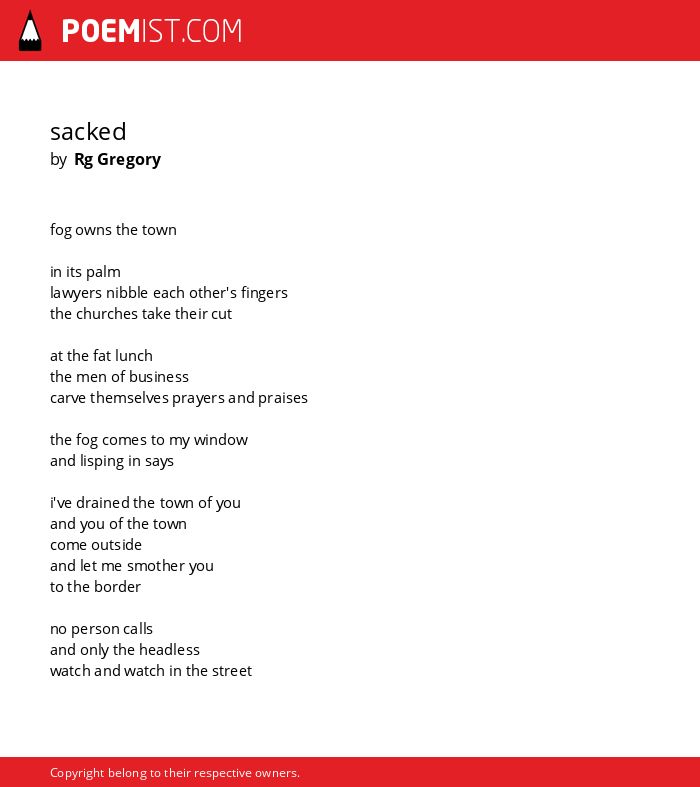 POEMIST.COM

sacked
by Rg Gregory

fog owns the town

in its palm
lawyers nibble each other's fingers
the churches take their cut

at the fat lunch
the men of business
carve themselves prayers and praises

the fog comes to my window
and lisping in says

i've drained the town of you
and you of the town
come outside
and let me smother you
to the border

no person calls
and only the headless
watch and watch in the street

Copyright belong to their respective owners.